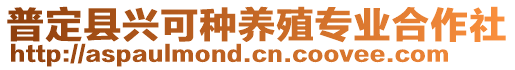 普定县兴可种养殖专业合作社
http://aspaulmond.cn.coovee.com